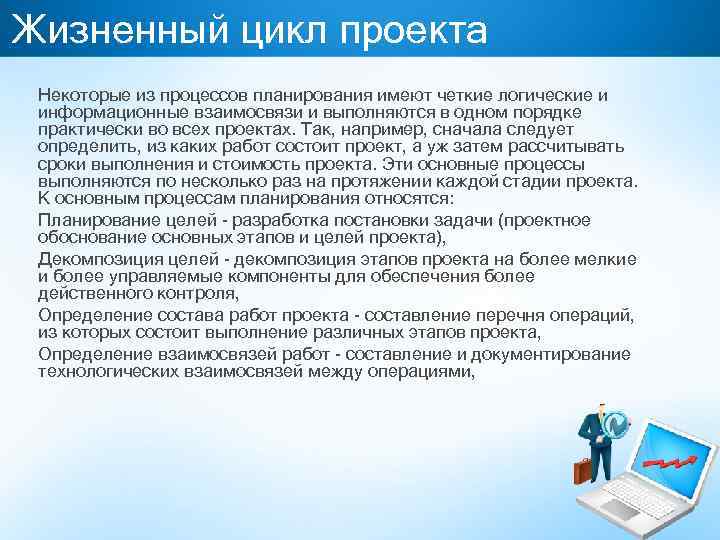 Жизненный цикл проекта

Некоторые из процессов планирования имеют четкие логические и информационные взаимосвязи и выполняются в одном порядке практически во всех проектах. Так, например, сначала следует определить, из каких работ состоит проект, а уж затем рассчитывать сроки выполнения и стоимость проекта. Эти основные процессы выполняются по несколько раз на протяжении каждой стадии проекта. К основным процессам планирования относятся:

Планирование целей - разработка постановки задачи (проектное обоснование основных этапов и целей проекта),

Декомпозиция целей - декомпозиция этапов проекта на более мелкие и более управляемые компоненты для обеспечения более действенного контроля,

Определение состава работ проекта - составление перечня операций, из которых состоит выполнение различных этапов проекта,

Определение взаимосвязей работ - составление и документирование технологических взаимосвязей между операциями,